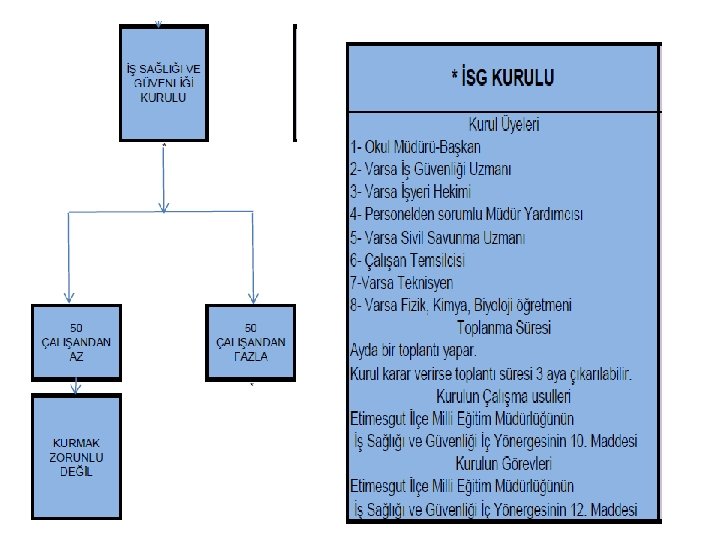 İŞ SAĞLIĞI VE GÜVENLİĞİ KURULU

50 ÇALIŞANDAN AZ

50 ÇALIŞANDAN FAZLA

KURMAK ZORUNLU DEĞİL

* İSG KURULU

Kurul Üyeleri
1- Okul Müdürü-Başkan
2- Varsa İş Güvenliği Uzmanı
3- Varsa İşyeri Hekimi
4- Personelden sorumlu Müdür Yardımcısı
5- Varsa Sivil Savunma Uzmanı
6- Çalışan Temsilcisi
7-Varsa Teknisyen
8- Varsa Fizik, Kimya, Biyoloji öğretmeni

Toplanma Süresi
Ayda bir toplantı yapar.
Kurul karar verirse toplantı süresi 3 aya çıkarılabilir.

Kurulun Çalışma usulleri
Etimesgut İlçe Milli Eğitim Müdürlüğünün
İş Sağlığı ve Güvenliği İç Yönergesinin 10. Maddesi

Kurulun Görevleri
Etimesgut İlçe Milli Eğitim Müdürlüğünün
İş Sağlığı ve Güvenliği İç Yönergesinin 12. Maddesi